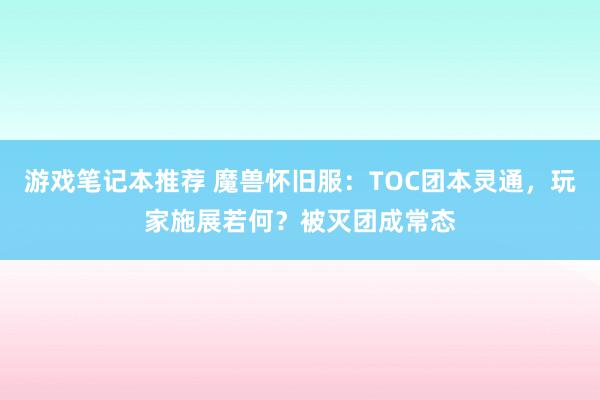 游戏笔记本推荐 魔兽怀旧服：TOC团本灵通，玩家施展若何？被灭团成常态